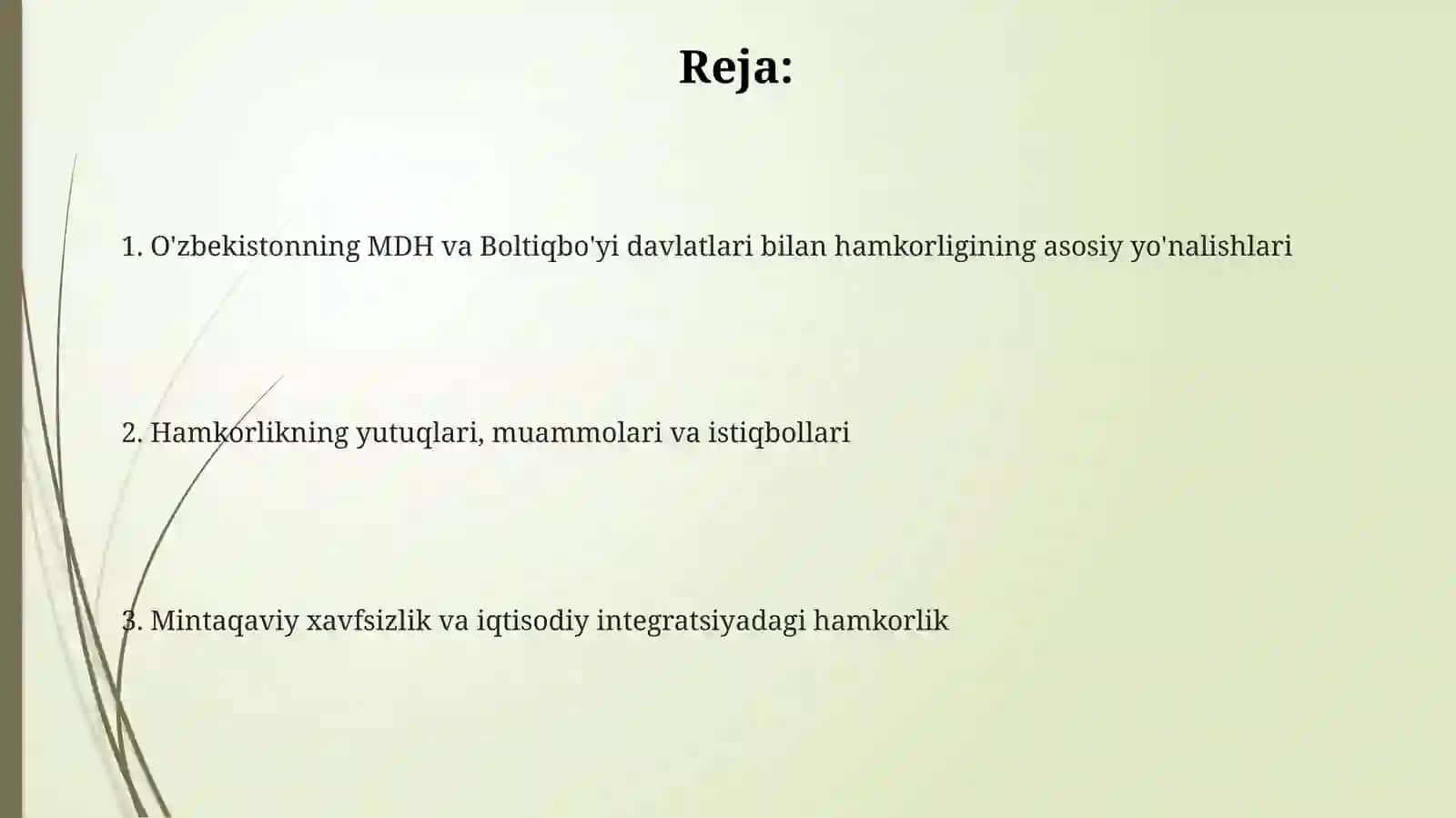 Reja:

1. O'zbekistonning MDH va Boltiqbo'yi davlatlari bilan hamkorligining asosiy yo'nalishlari

2. Hamkorlikning yutuqlari, muammolari va istiqbollari

3. Mintaqaviy xavfsizlik va iqtisodiy integratsiyadagi hamkorlik